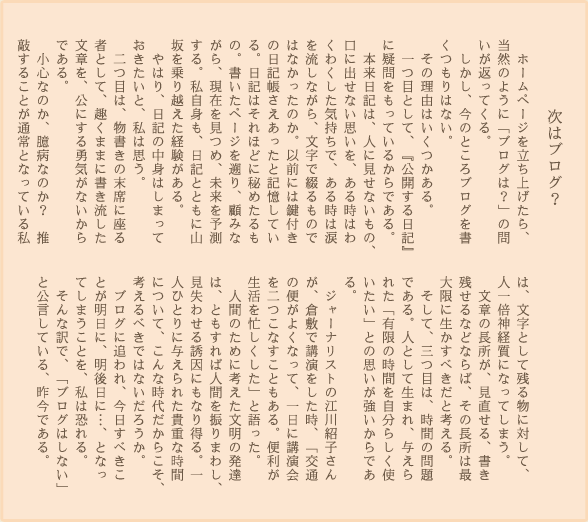 次はブログ？

ホームページを立ち上げたら、当然のように「ブログは？」の問いが返ってくる。

しかし、今のところブログを書くつもりはない。

その理由はいくつかある。

一つ目として、『公開する日記』に疑問をもっているからである。

本来日記は、人に見せないもの、口に出せない思いを、ある時はわくわくした気持ちで、ある時は涙を流しながら、文字で綴るものではなかったのか。以前には鍵付きの日記帳さえあったと記憶している。日記はそれほどに秘めたるもの。書いたページを遡り、顧みながら、現在を見つめ、未来を予測する。私自身も、日記とともに山坂を乗り越えた経験がある。

やはり、日記の中身はしまっておきたいと、私は思う。

二つ目は、物書きの末席に座る者として、趣くままに書き流した文章を、公にする勇気がないからである。

小心なのか、臆病なのか？　推敲することが通常となっている私は、文字として残る物に対して、人一倍神経質になってしまう。

文章の長所が、見直せる、書き残せるなどならば、その長所は最大限に生かすべきだと考える。

そして、三つ目は、時間の問題である。人として生まれ、与えられた「有限の時間を自分らしく使いたい」との思いが強いからである。

ジャーナリストの江川紹子さんが、倉敷で講演をした時、「交通の便がよくなって、一日に講演会を二つこなすこともある。便利が生活を忙しくした」と語った。

人間のために考えた文明の発達は、ともすれば人間を振りまわし、見失わせる誘因にもなり得る。一人ひとりに与えられた貴重な時間について、こんな時代だからこそ、考えるべきではないだろうか。

ブログに追われ、今日すべきことが明日に、明後日に…、となってしまうことを、私は恐れる。

そんな訳で、「ブログはしない」と公言している、昨今である。